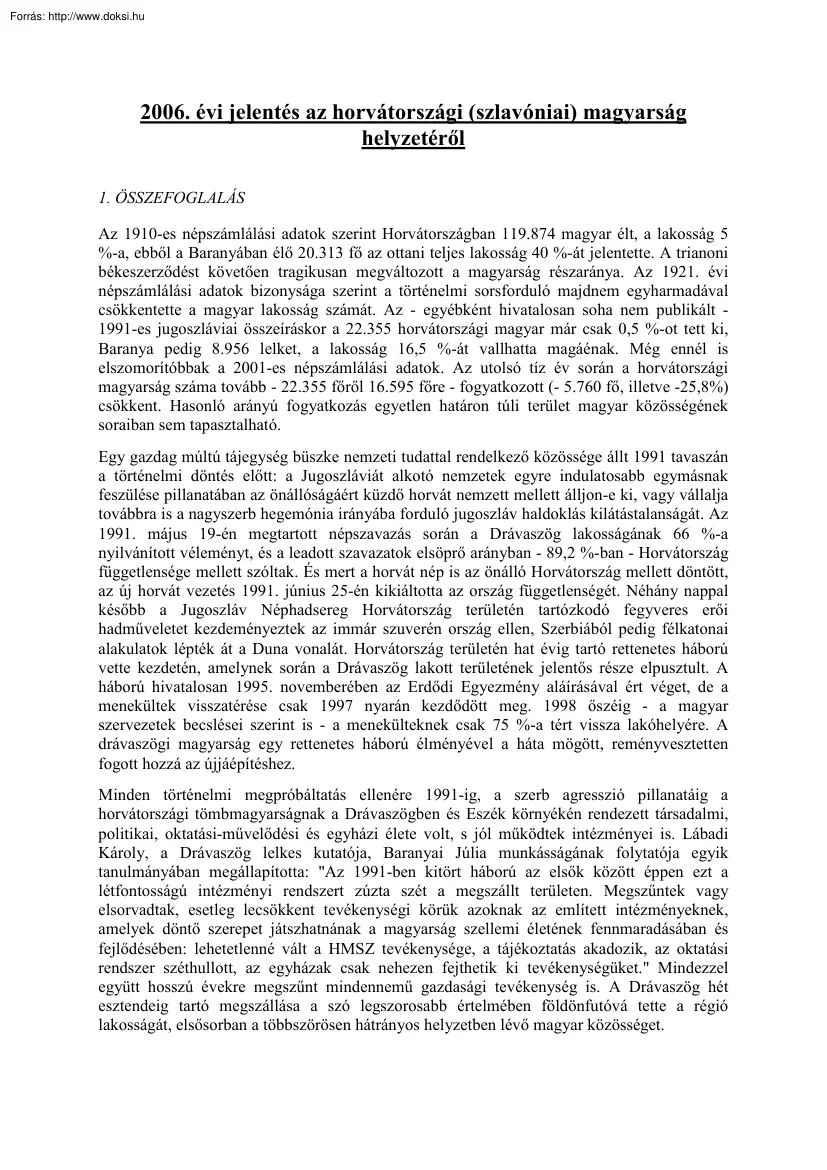 Forrás: http://www.doksi.hu

2006. évi jelentés az horvátországi (szlavóniai) magyarság helyzetéről

1. ÖSSZEFOGLALÁS

Az 1910-es népszámlálási adatok szerint Horvátországban 119.874 magyar élt, a lakosság 5 %-a, ebből a Baranyában élő 20.313 fő az ottani teljes lakosság 40 %-át jelentette. A trianoni békeszerződést követően tragikusan megváltozott a magyarság részaránya. Az 1921. évi népszámlálási adatok bizonysága szerint a történelmi sorsforduló majdnem egyharmadával csökkentette a magyar lakosság számát. Az - egyébként hivatalosan soha nem publikált - 1991-es jugoszláviai összeíráskor a 22.355 horvátországi magyar már csak 0,5 %-ot tett ki, Baranya pedig 8.956 lelket, a lakosság 16,5 %-át vallhatta magáénak. Még ennél is elszomorítóbbak a 2001-es népszámlálási adatok. Az utolsó tíz év során a horvátországi magyarság száma tovább - 22.355 főről 16.595 főre - fogyatkozott (- 5.760 fő, illetve -25,8%) csökkent. Hasonló arányú fogyatkozás egyetlen határon túli terület magyar közösségének soraiban sem tapasztalható.

Egy gazdag múltú tájegység büszke nemzeti tudattal rendelkező közössége állt 1991 tavaszán a történelmi döntés előtt: a Jugoszláviát alkotó nemzetek egyre indulatosabb egymásnak feszülése pillanatában az önállóságáért küzdő horvát nemzett mellett álljon-e ki, vagy vállalja továbbra is a nagyszerb hegemónia irányába forduló jugoszláv haldoklás kilátástalanságát. Az 1991. május 19-én megtartott népszavazás során a Drávaszög lakosságának 66 %-a nyilvánított véleményt, és a leadott szavazatok elsöprő arányban - 89,2 %-ban - Horvátország függetlensége mellett szóltak. És mert a horvát nép is az önálló Horvátország mellett döntött, az új horvát vezetés 1991. június 25-én kikiáltotta az ország függetlenségét. Néhány nappal később a Jugoszláv Néphadsereg Horvátország területén tartózkodó fegyveres erői hadműveletet kezdeményeztek az immár szuverén ország ellen, Szerbiából pedig félkatonai alakulatok lépték át a Duna vonalát. Horvátország területén hat évig tartó rettenetes háború vette kezdetén, amelynek során a Drávaszög lakott területének jelentős része elpusztult. A háború hivatalosan 1995. novemberében az Erdődi Egyezmény aláírásával ért véget, de a menekültek visszatérése csak 1997 nyarán kezdődött meg. 1998 őszéig - a magyar szervezetek becslései szerint is - a menekülteknek csak 75 %-a tért vissza lakóhelyére. A drávaszögi magyarság egy rettenetes háború élményével a háta mögött, reményvesztetten fogott hozzá az újjáépítéshez.

Minden történelmi megpróbáltatás ellenére 1991-ig, a szerb agresszió pillanatáig a horvátországi tömbmagyarságnak a Drávaszögben és Eszék környékén rendezett társadalmi, politikai, oktatási-művelődési és egyházi élete volt, s jól működtek intézményei is. Lábadi Károly, a Drávaszög lelkes kutatója, Baranyai Júlia munkásságának folytatója egyik tanulmányában megállapította: "Az 1991-ben kitört háború az elsők között éppen ezt a létfontosságú intézményi rendszert zúzta szét a megszállt területen. Megszűntek vagy elsorvadtak, esetleg lecsökkent tevékenységi körük azoknak az említett intézményeknek, amelyek döntő szerepet játszhatnának a magyarság szellemi életének fennmaradásában és fejlődésében: lehetetlenné vált a HMSZ tevékenysége, a tájékoztatás akadozik, az oktatási rendszer széthullott, az egyházak csak nehezen fejthetik ki tevékenységüket." Mindezzel együtt hosszú évekre megszűnt mindennemű gazdasági tevékenység is. A Drávaszög hét esztendeig tartó megszállása a szó legszorosabb értelmében földönfutóvá tette a régió lakosságát, elsősorban a többszörösen hátrányos helyzetben lévő magyar közösséget.